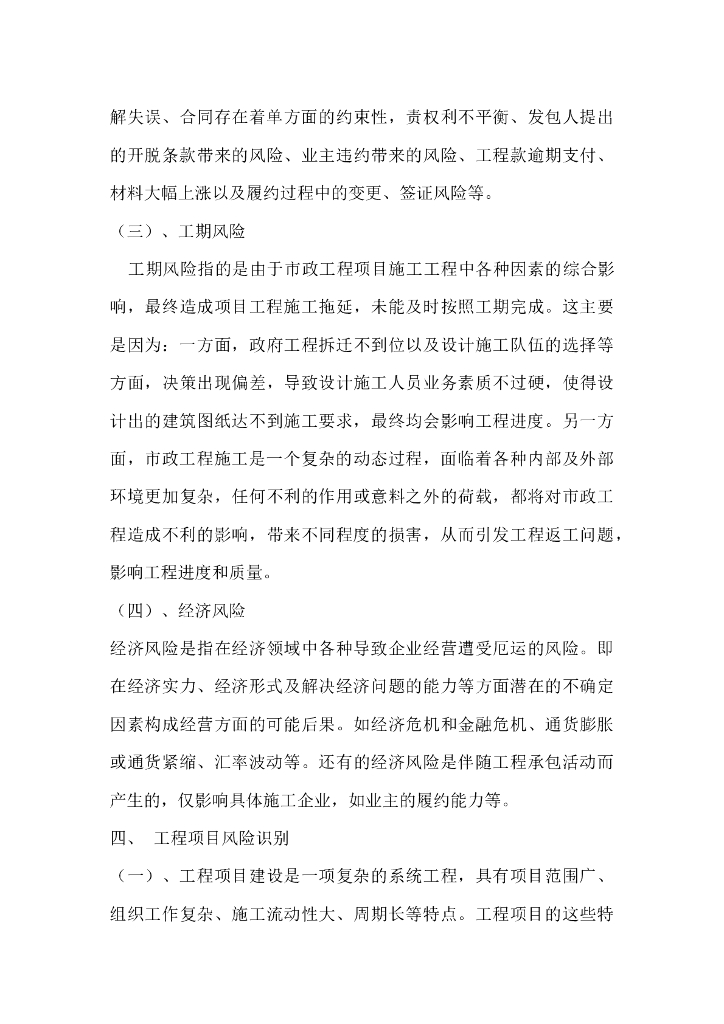 解失误、合同存在着单方面的约束性，责权利不平衡、发包人提出的开脱条款带来的风险、业主违约带来的风险、工程款逾期支付、材料大幅上涨以及履约过程中的变更、签证风险等。

（三）、工期风险

工期风险指的是由于市政工程项目施工工程中各种因素的综合影响，最终造成项目工程施工拖延，未能及时按照工期完成。这主要是因为：一方面，政府工程拆迁不到位以及设计施工队伍的选择等方面，决策出现偏差，导致设计施工人员业务素质不过硬，使得设计出的建筑图纸达不到施工要求，最终均会影响工程进度。另一方面，市政工程施工是一个复杂的动态过程，面临着各种内部及外部环境更加复杂，任何不利的作用或意料之外的荷载，都将对市政工程造成不利的影响，带来不同程度的损害，从而引发工程返工问题，影响工程进度和质量。

（四）、经济风险

经济风险是指在经济领域中各种导致企业经营遭受厄运的风险。即在经济实力、经济形式及解决经济问题的能力等方面潜在的不确定因素构成经营方面的可能后果。如经济危机和金融危机、通货膨胀或通货紧缩、汇率波动等。还有的经济风险是伴随工程承包活动而产生的，仅影响具体施工企业，如业主的履约能力等。

四、　工程项目风险识别

（一）、工程项目建设是一项复杂的系统工程，具有项目范围广、组织工作复杂、施工流动性大、周期长等特点。工程项目的这些特